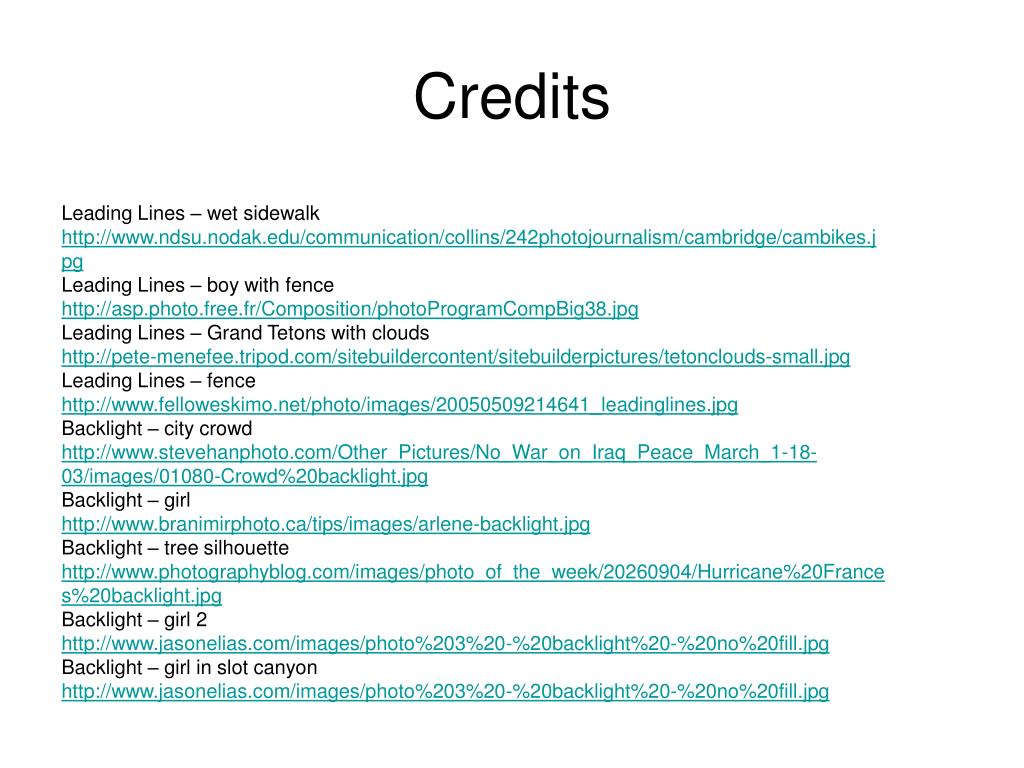 Credits

Leading Lines – wet sidewalk
http://www.ndsu.nodak.edu/communication/collins/242photojournalism/cambridge/cambikes.jpg
Leading Lines – boy with fence
http://asp.photo.free.fr/Composition/photoProgramCompBig38.jpg
Leading Lines – Grand Tetons with clouds
http://pete-menefee.tripod.com/sitebuildercontent/sitebuilderpictures/tetonclouds-small.jpg
Leading Lines – fence
http://www.felloweskimo.net/photo/images/20050509214641_leadinglines.jpg
Backlight – city crowd
http://www.stevehanphoto.com/Other_Pictures/No_War_on_Iraq_Peace_March_1-18-03/images/01080-Crowd%20backlight.jpg
Backlight – girl
http://www.branimirphoto.ca/tips/images/arlene-backlight.jpg
Backlight – tree silhouette
http://www.photographyblog.com/images/photo_of_the_week/20260904/Hurricane%20Frances%20backlight.jpg
Backlight – girl 2
http://www.jasonelias.com/images/photo%203%20-%20backlight%20-%20no%20fill.jpg
Backlight – girl in slot canyon
http://www.jasonelias.com/images/photo%203%20-%20backlight%20-%20no%20fill.jpg